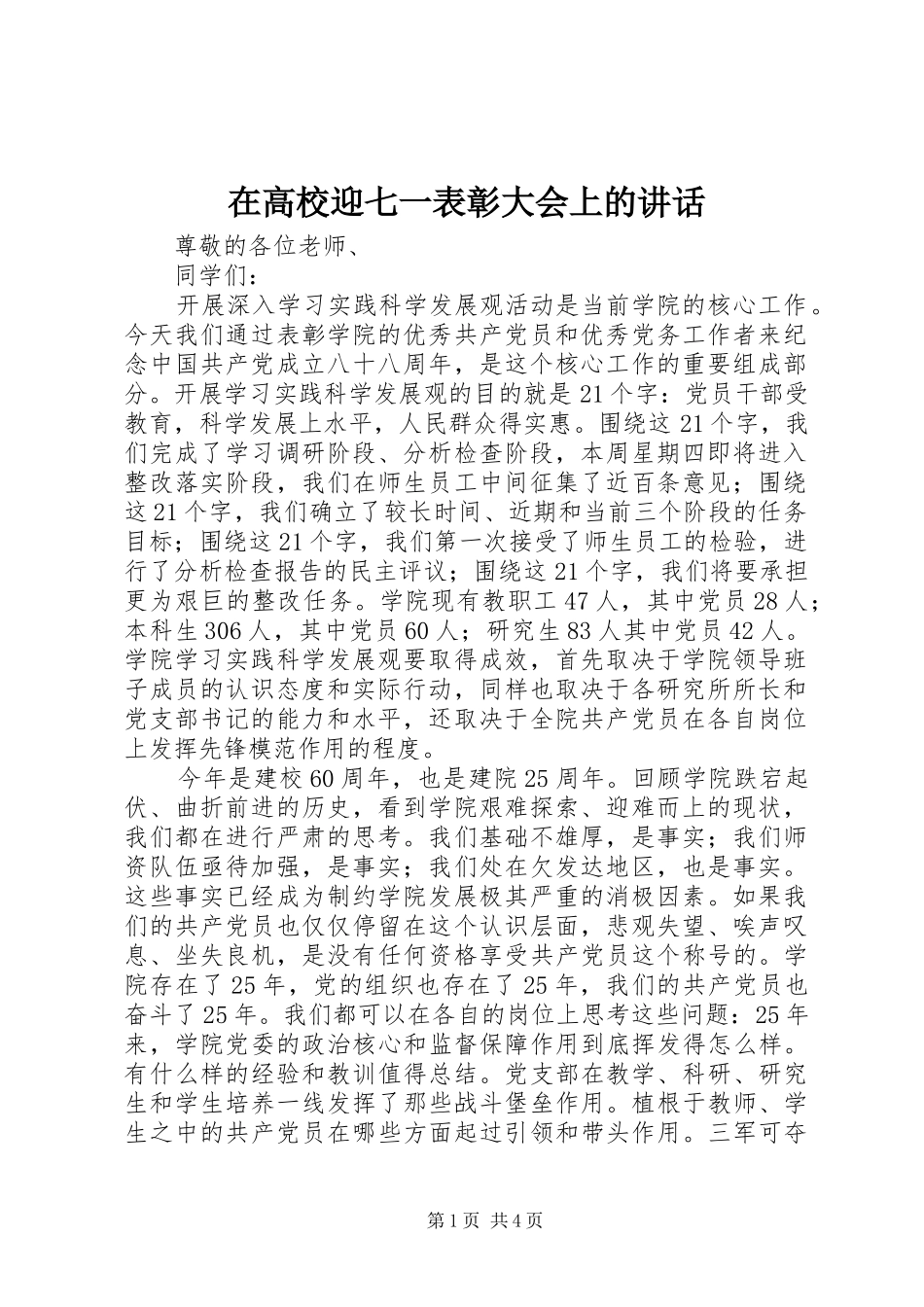 在高校迎七一表彰大会上的讲话

尊敬的各位老师、

同学们：

开展深入学习实践科学发展观活动是当前学院的核心工作。今天我们通过表彰学院的优秀共产党员和优秀党务工作者来纪念中国共产党成立八十八周年，是这个核心工作的重要组成部分。开展学习实践科学发展观的目的就是21个字：党员干部受教育，科学发展上水平，人民群众得实惠。围绕这21个字，我们完成了学习调研阶段、分析检查阶段，本周星期四即将进入整改落实阶段，我们在师生员工中间征集了近百条意见；围绕这21个字，我们确立了较长时间、近期和当前三个阶段的任务目标；围绕这21个字，我们第一次接受了师生员工的检验，进行了分析检查报告的民主评议；围绕这21个字，我们将要承担更为艰巨的整改任务。学院现有教职工47人，其中党员28人；本科生306人，其中党员60人；研究生83人其中党员42人。学院学习实践科学发展观要取得成效，首先取决于学院领导班子成员的认识态度和实际行动，同样也取决于各研究所所长和党支部书记的能力和水平，还取决于全院共产党员在各自岗位上发挥先锋模范作用的程度。

今年是建校60周年，也是建院25周年。回顾学院跌宕起伏、曲折前进的历史，看到学院艰难探索、迎难而上的现状，我们都在进行严肃的思考。我们基础不雄厚，是事实；我们师资队伍亟待加强，是事实；我们处在欠发达地区，也是事实。这些事实已经成为制约学院发展极其严重的消极因素。如果我们的共产党员也仅仅停留在这个认识层面，悲观失望、唉声叹息、坐失良机，是没有任何资格享受共产党员这个称号的。学院存在了25年，党的组织也存在了25年，我们的共产党员也奋斗了25年。我们都可以在各自的岗位上思考这些问题：25年来，学院党委的政治核心和监督保障作用到底挥发得怎么样。有什么样的经验和教训值得总结。党支部在教学、科研、研究生和学生培养一线发挥了那些战斗堡垒作用。植根于教师、学生之中的共产党员在哪些方面起过引领和带头作用。三军可夺

第1页 共4页